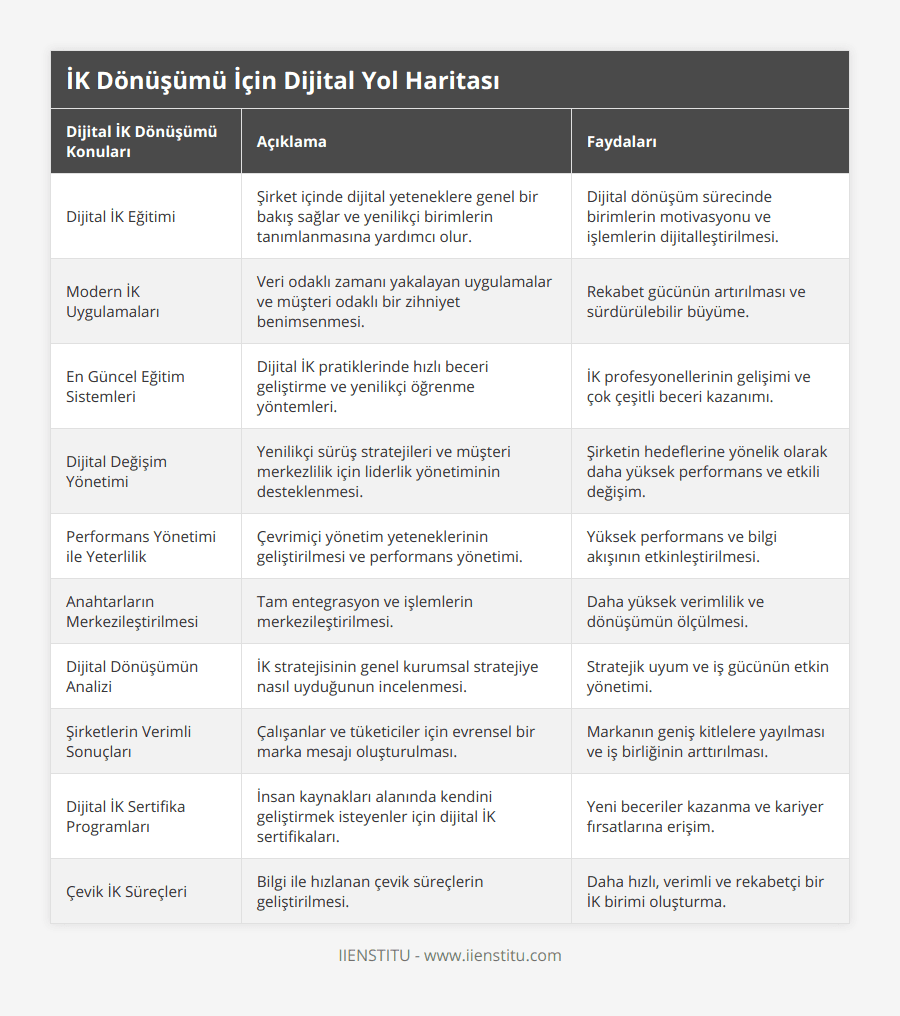 İK Dönüşümü İçin Dijital Yol Haritası

| Dijital İK Dönüşümü Konuları | Açıklama | Faydaları |
|---|---|---|
| Dijital İK Eğitimi | Şirket içinde dijital yeteneklere genel bir bakış sağlar ve yenilikçi birimlerin tanımlanmasına yardımcı olur. | Dijital dönüşüm sürecinde birimlerin motivasyonu ve işlemlerin dijitalleştirilmesi. |
| Modern İK Uygulamaları | Veri odaklı zamanı yakalayan uygulamalar ve müşteri odaklı bir zihniyet benimsenmesi. | Rekabet gücünün artırılması ve sürdürülebilir büyüme. |
| En Güncel Eğitim Sistemleri | Dijital İK pratiklerinde hızlı beceri geliştirme ve yenilikçi öğrenme yöntemleri. | İK profesyonellerinin gelişimi ve çok çeşitli beceri kazanımı. |
| Dijital Değişim Yönetimi | Yenilikçi sürüş stratejileri ve müşteri merkezlilik için liderlik yönetiminin desteklenmesi. | Şirketin hedeflerine yönelik olarak daha yüksek performans ve etkili değişim. |
| Performans Yönetimi ile Yeterlilik | Çevrimiçi yönetim yeteneklerinin geliştirilmesi ve performans yönetimi. | Yüksek performans ve bilgi akışının etkinleştirilmesi. |
| Anahtarların Merkezileştirilmesi | Tam entegrasyon ve işlemlerin merkezileştirilmesi. | Daha yüksek verimlilik ve dönüşümün ölçülmesi. |
| Dijital Dönüşümün Analizi | İK stratejisinin genel kurumsal stratejiye nasıl uyduğunun incelenmesi. | Stratejik uyum ve iş gücünün etkin yönetimi. |
| Şirketlerin Verimli Sonuçları | Çalışanlar ve tüketiciler için evrensel bir marka mesajı oluşturulması. | Markanın geniş kitlelere yayılması ve iş birliğinin arttırılması. |
| Dijital İK Sertifika Programları | İnsan kaynakları alanında kendini geliştirmek isteyenler için dijital İK sertifikaları. | Yeni beceriler kazanma ve kariyer fırsatlarına erişim. |
| Çevik İK Süreçleri | Bilgi ile hızlanan çevik süreçlerin geliştirilmesi. | Daha hızlı, verimli ve rekabetçi bir İK birimi oluşturma. |

IIENSTITU - www.iienstitu.com